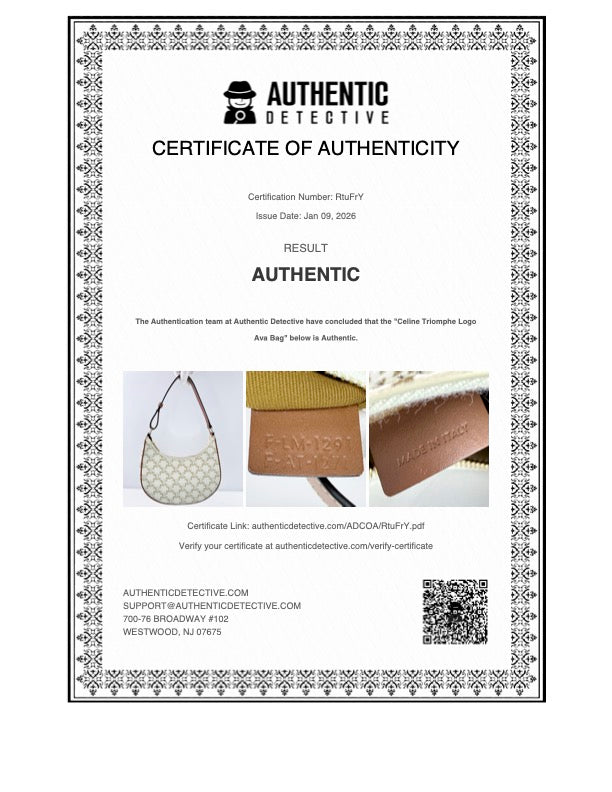 AUTHENTIC
DETECTIVE

CERTIFICATE OF AUTHENTICITY

Certification Number: RtuFrY

Issue Date: Jan 09, 2026

RESULT

AUTHENTIC

The Authentication team at Authentic Detective have concluded that the "Celine Triomphe Logo Ava Bag" below is Authentic.

F-LM-1291
F-AT-1271

MADE IN ITALY

Certificate Link: authenticdetective.com/ADCOA/RtuFrY.pdf

Verify your certificate at authenticdetective.com/verify-certificate

AUTHENTICDETECTIVE.COM
SUPPORT@AUTHENTICDETECTIVE.COM
700-76 BROADWAY #102
WESTWOOD, NJ 07675